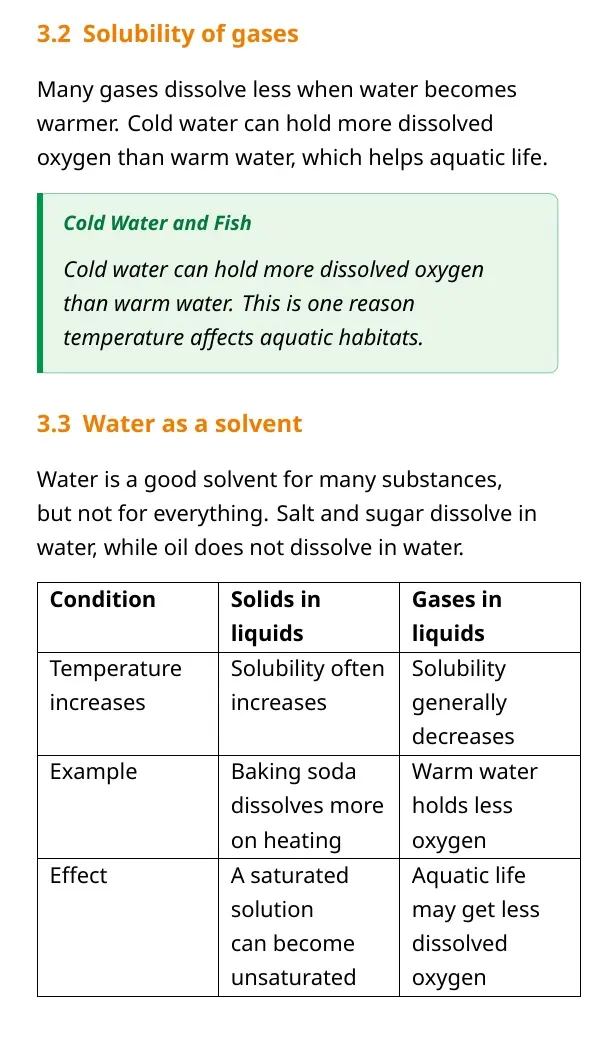 3.2 Solubility of gases

Many gases dissolve less when water becomes warmer. Cold water can hold more dissolved oxygen than warm water, which helps aquatic life.

Cold Water and Fish

Cold water can hold more dissolved oxygen than warm water. This is one reason temperature affects aquatic habitats.

3.3 Water as a solvent

Water is a good solvent for many substances, but not for everything. Salt and sugar dissolve in water, while oil does not dissolve in water.

| Condition | Solids in liquids | Gases in liquids |
|---|---|---|
| Temperature increases | Solubility often increases | Solubility generally decreases |
| Example | Baking soda dissolves more on heating | Warm water holds less oxygen |
| Effect | A saturated solution can become unsaturated | Aquatic life may get less dissolved oxygen |